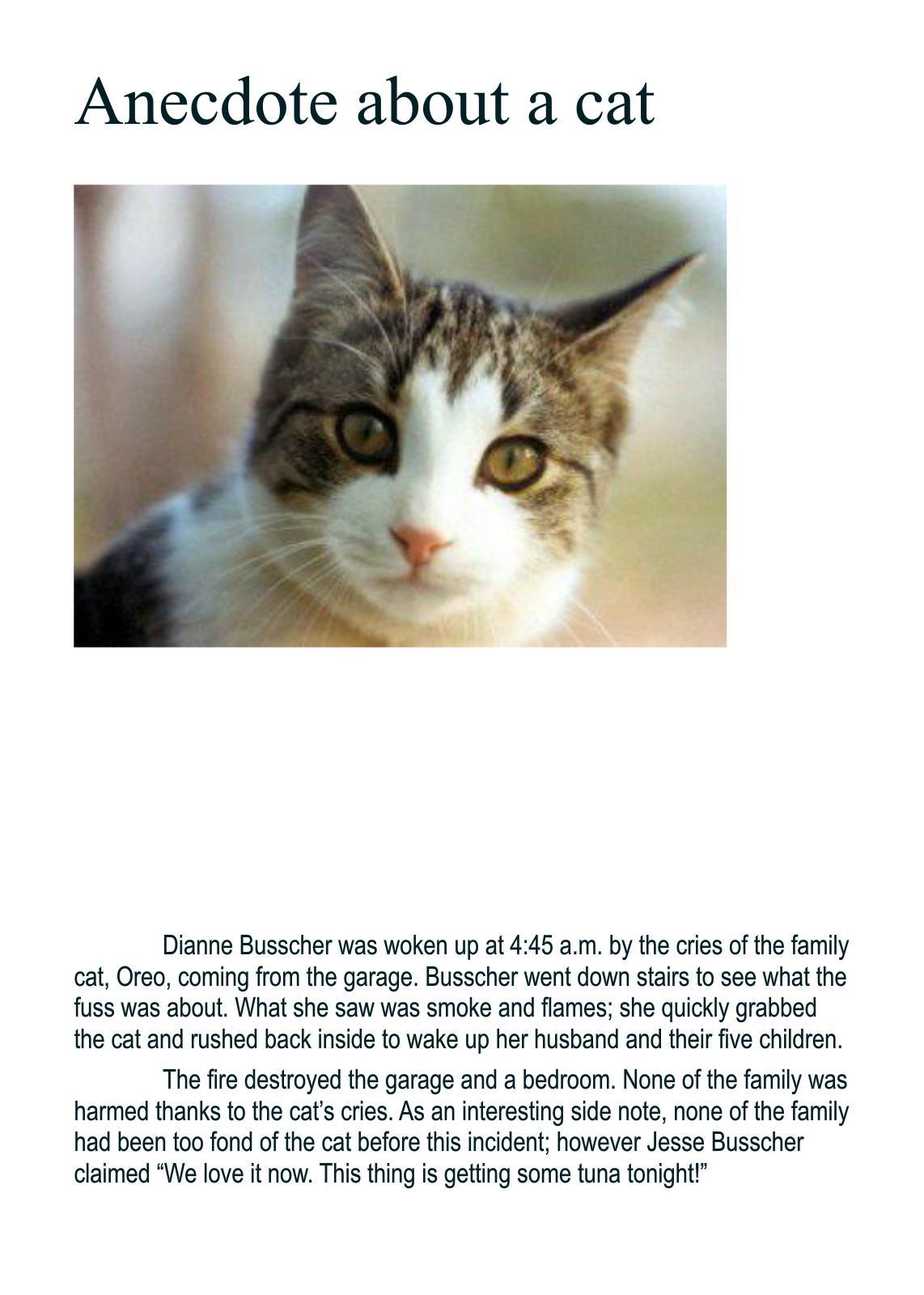 Anecdote about a cat

Dianne Busscher was woken up at 4:45 a.m. by the cries of the family cat, Oreo, coming from the garage. Busscher went down stairs to see what the fuss was about. What she saw was smoke and flames; she quickly grabbed the cat and rushed back inside to wake up her husband and their five children.

The fire destroyed the garage and a bedroom. None of the family was harmed thanks to the cat's cries. As an interesting side note, none of the family had been too fond of the cat before this incident; however Jesse Busscher claimed "We love it now. This thing is getting some tuna tonight!"